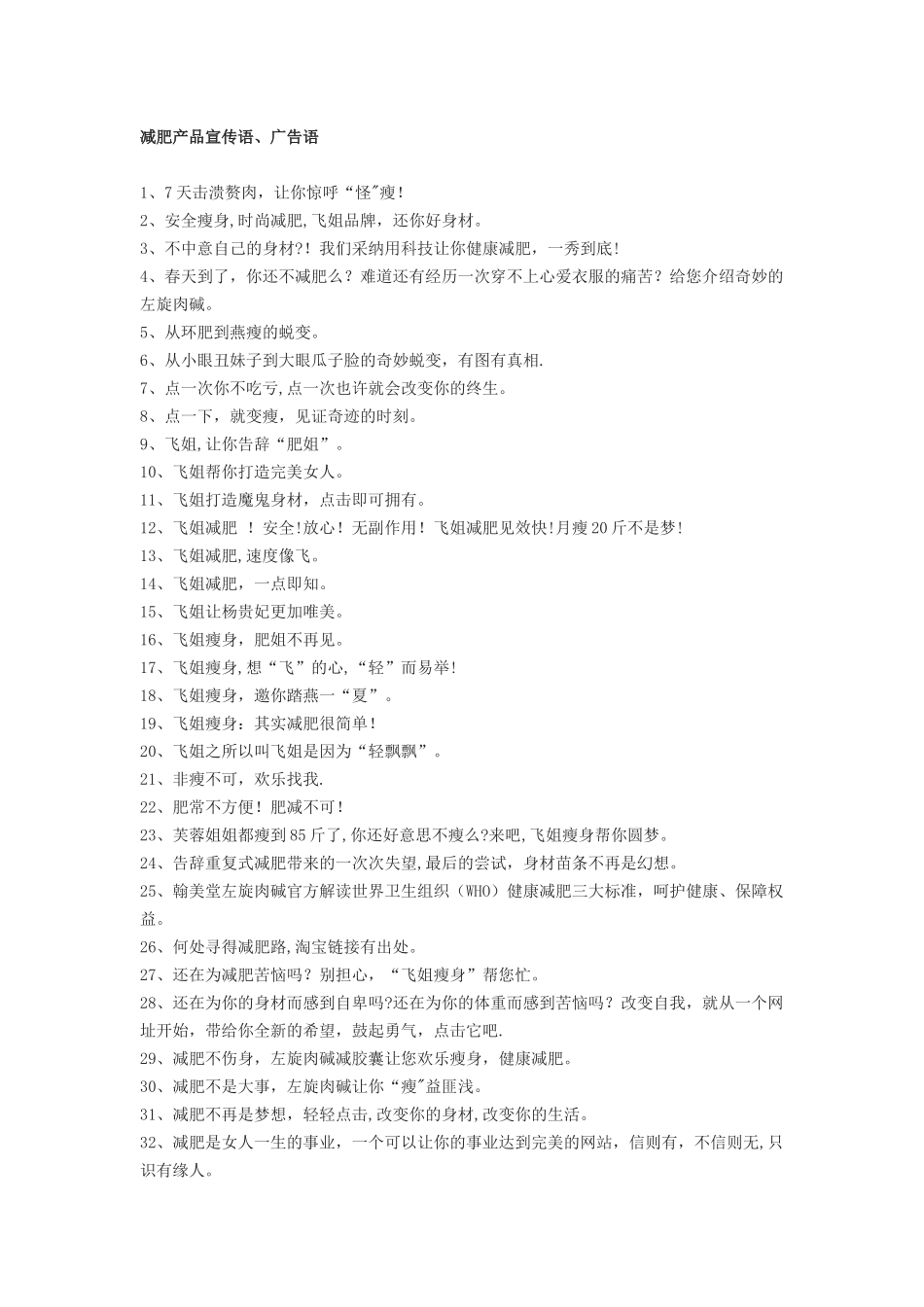 减肥产品宣传语、广告语

1、7天击溃赘肉，让你惊呼“怪"瘦!
2、安全瘦身,时尚减肥,飞姐品牌，还你好身材。
3、不中意自己的身材?！我们采纳用科技让你健康减肥，一秀到底!
4、春天到了，你还不减肥么？难道还有经历一次穿不上心爱衣服的痛苦？给您介绍奇妙的左旋肉碱。
5、从环肥到燕瘦的蜕变。
6、从小眼丑妹子到大眼瓜子脸的奇妙蜕变，有图有真相.
7、点一次你不吃亏,点一次也许就会改变你的终生。
8、点一下，就变瘦，见证奇迹的时刻。
9、飞姐,让你告辞“肥姐”。
10、飞姐帮你打造完美女人。
11、飞姐打造魔鬼身材，点击即可拥有。
12、飞姐减肥 ！安全!放心！无副作用！飞姐减肥见效快!月瘦20斤不是梦!
13、飞姐减肥,速度像飞。
14、飞姐减肥，一点即知。
15、飞姐让杨贵妃更加唯美。
16、飞姐瘦身，肥姐不再见。
17、飞姐瘦身,想“飞”的心,“轻”而易举!
18、飞姐瘦身，邀你踏燕一“夏”。
19、飞姐瘦身：其实减肥很简单!
20、飞姐之所以叫飞姐是因为“轻飘飘”。
21、非瘦不可，欢乐找我.
22、肥常不方便！肥减不可!
23、芙蓉姐姐都瘦到85斤了,你还好意思不瘦么?来吧,飞姐瘦身帮你圆梦。
24、告辞重复式减肥带来的一次次失望,最后的尝试，身材苗条不再是幻想。
25、翰美堂左旋肉碱官方解读世界卫生组织（WHO）健康减肥三大标准，呵护健康、保障权益。
26、何处寻得减肥路,淘宝链接有出处。
27、还在为减肥苦恼吗？别担心，“飞姐瘦身”帮您忙。
28、还在为你的身材而感到自卑吗?还在为你的体重而感到苦恼吗？改变自我，就从一个网址开始，带给你全新的希望，鼓起勇气，点击它吧.
29、减肥不伤身，左旋肉碱减胶囊让您欢乐瘦身，健康减肥。
30、减肥不是大事，左旋肉碱让你“瘦"益匪浅。
31、减肥不再是梦想，轻轻点击,改变你的身材,改变你的生活。
32、减肥是女人一生的事业，一个可以让你的事业达到完美的网站，信则有，不信则无,只识有缘人。